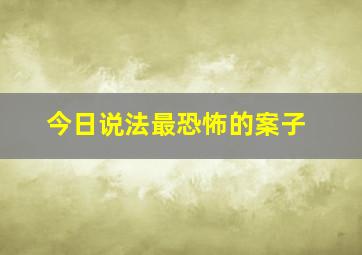 今日说法最恐怖的案子